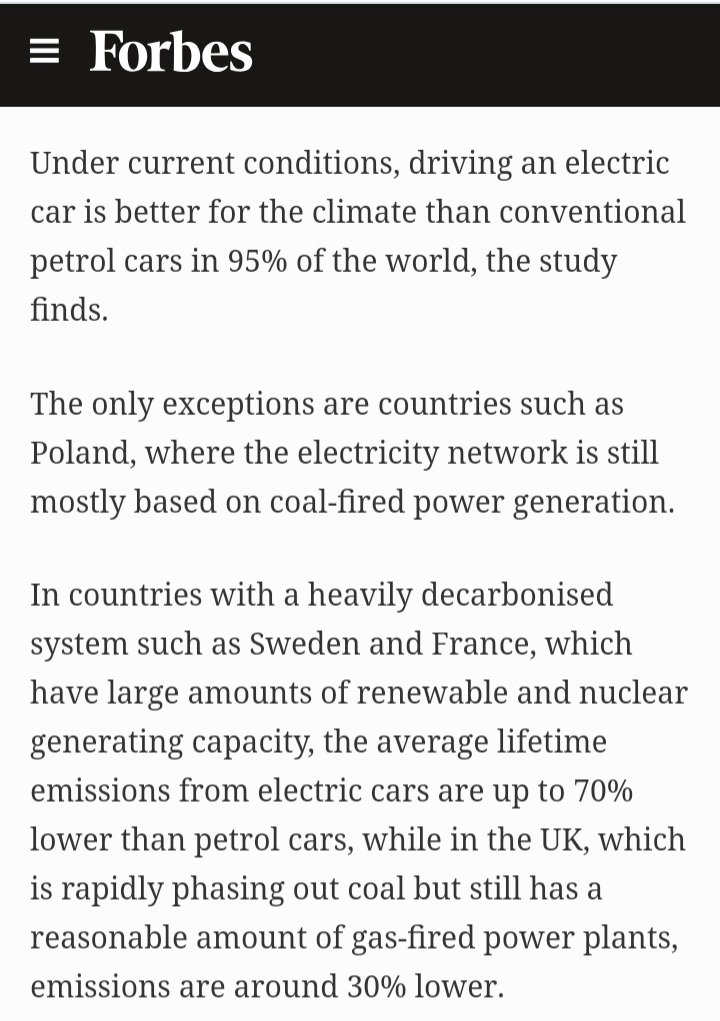 Forbes

Under current conditions, driving an electric car is better for the climate than conventional petrol cars in 95% of the world, the study finds.

The only exceptions are countries such as Poland, where the electricity network is still mostly based on coal-fired power generation.

In countries with a heavily decarbonised system such as Sweden and France, which have large amounts of renewable and nuclear generating capacity, the average lifetime emissions from electric cars are up to 70% lower than petrol cars, while in the UK, which is rapidly phasing out coal but still has a reasonable amount of gas-fired power plants, emissions are around 30% lower.